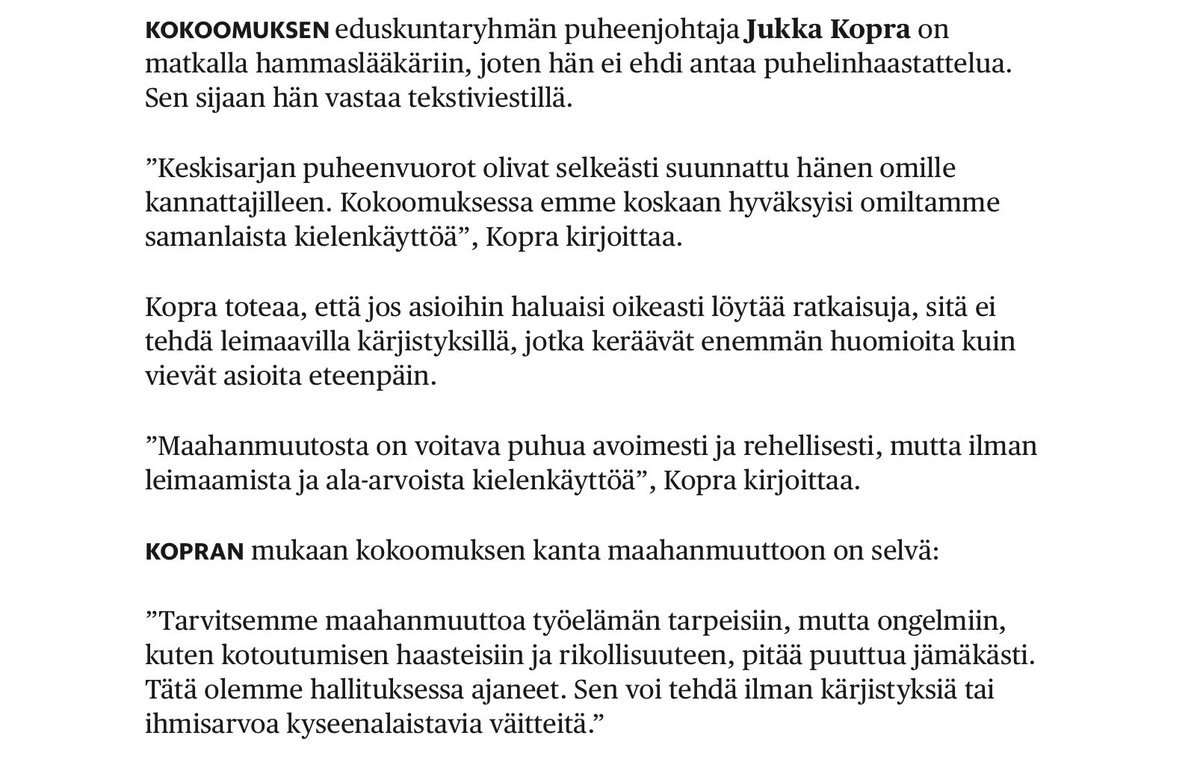 KOKOOMUKSEN eduskuntaryhmän puheenjohtaja Jukka Kopra on matkalla hammaslääkäriin, joten hän ei ehdi antaa puhelinhaastattelua. Sen sijaan hän vastaa tekstiviestillä.

”Keskisarjan puheenvuorot olivat selkeästi suunnattu hänen omille kannattajilleen. Kokoomuksessa emme koskaan hyväksyisi omiltamme samanlaista kielenkäyttöä”, Kopra kirjoittaa.

Kopra toteaa, että jos asioihin haluaisi oikeasti löytää ratkaisuja, sitä ei tehdä leimaavilla kärjistyksillä, jotka keräävät enemmän huomioita kuin vievät asioita eteenpäin.

”Maahanmuutosta on voitava puhua avoimesti ja rehellisesti, mutta ilman leimaamista ja ala-arvoista kielenkäyttöä”, Kopra kirjoittaa.

KOPRAN mukaan kokoomuksen kanta maahanmuuttoon on selvä:

”Tarvitsemme maahanmuuttoa työelämän tarpeisiin, mutta ongelmiin, kuten kotoutumisen haasteisiin ja rikollisuuteen, pitää puuttua jämäkästi. Tätä olemme hallituksessa ajaneet. Sen voi tehdä ilman kärjistyksiä tai ihmisarvoa kyseenalaistavia väitteitä.”